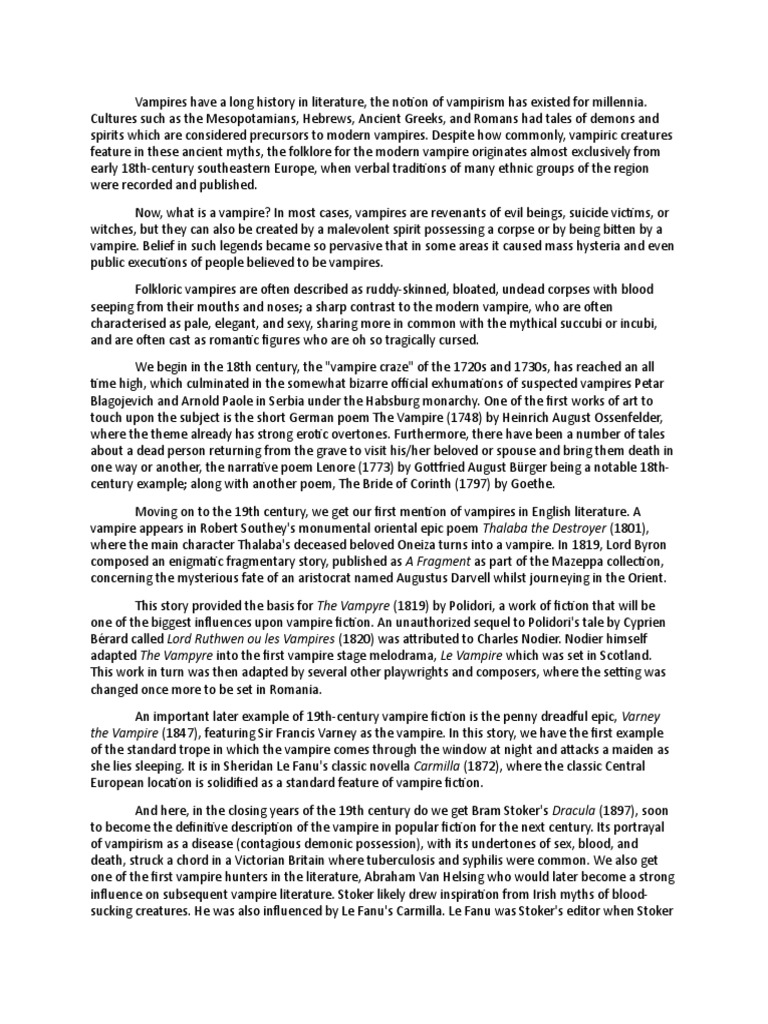 Vampires have a long history in literature, the notion of vampirism has existed for millennia. Cultures such as the Mesopotamians, Hebrews, Ancient Greeks, and Romans had tales of demons and spirits which are considered precursors to modern vampires. Despite how commonly, vampiric creatures feature in these ancient myths, the folklore for the modern vampire originates almost exclusively from early 18th-century southeastern Europe, when verbal traditions of many ethnic groups of the region were recorded and published.

Now, what is a vampire? In most cases, vampires are revenants of evil beings, suicide victims, or witches, but they can also be created by a malevolent spirit possessing a corpse or by being bitten by a vampire. Belief in such legends became so pervasive that in some areas it caused mass hysteria and even public executions of people believed to be vampires.

Folkloric vampires are often described as ruddy-skinned, bloated, undead corpses with blood seeping from their mouths and noses; a sharp contrast to the modern vampire, who are often characterised as pale, elegant, and sexy, sharing more in common with the mythical succubi or incubi, and are often cast as romantic figures who are oh so tragically cursed.

We begin in the 18th century, the "vampire craze" of the 1720s and 1730s, has reached an all time high, which culminated in the somewhat bizarre official exhumations of suspected vampires Petar Blagojevich and Arnold Paole in Serbia under the Habsburg monarchy. One of the first works of art to touch upon the subject is the short German poem The Vampire (1748) by Heinrich August Ossenfelder, where the theme already has strong erotic overtones. Furthermore, there have been a number of tales about a dead person returning from the grave to visit his/her beloved or spouse and bring them death in one way or another, the narrative poem Lenore (1773) by Gottfried August Bürger being a notable 18th-century example; along with another poem, The Bride of Corinth (1797) by Goethe.

Moving on to the 19th century, we get our first mention of vampires in English literature. A vampire appears in Robert Southey's monumental oriental epic poem Thalaba the Destroyer (1801), where the main character Thalaba's deceased beloved Oneiza turns into a vampire. In 1819, Lord Byron composed an enigmatic fragmentary story, published as A Fragment as part of the Mazeppa collection, concerning the mysterious fate of an aristocrat named Augustus Darvell whilst journeying in the Orient.

This story provided the basis for The Vampyre (1819) by Polidori, a work of fiction that will be one of the biggest influences upon vampire fiction. An unauthorized sequel to Polidori's tale by Cyprien Bérard called Lord Ruthwen ou les Vampires (1820) was attributed to Charles Nodier. Nodier himself adapted The Vampyre into the first vampire stage melodrama, Le Vampire which was set in Scotland. This work in turn was then adapted by several other playwrights and composers, where the setting was changed once more to be set in Romania.

An important later example of 19th-century vampire fiction is the penny dreadful epic, Varney the Vampire (1847), featuring Sir Francis Varney as the vampire. In this story, we have the first example of the standard trope in which the vampire comes through the window at night and attacks a maiden as she lies sleeping. It is in Sheridan Le Fanu's classic novella Carmilla (1872), where the classic Central European location is solidified as a standard feature of vampire fiction.

And here, in the closing years of the 19th century do we get Bram Stoker's Dracula (1897), soon to become the definitive description of the vampire in popular fiction for the next century. Its portrayal of vampirism as a disease (contagious demonic possession), with its undertones of sex, blood, and death, struck a chord in a Victorian Britain where tuberculosis and syphilis were common. We also get one of the first vampire hunters in the literature, Abraham Van Helsing who would later become a strong influence on subsequent vampire literature. Stoker likely drew inspiration from Irish myths of blood-sucking creatures. He was also influenced by Le Fanu's Carmilla. Le Fanu was Stoker's editor when Stoker